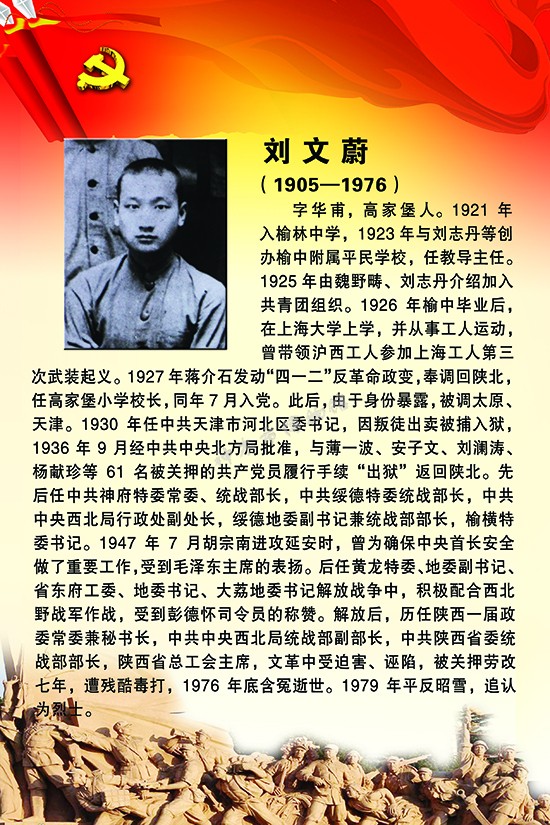 刘文蔚

（1905—1976）

字华甫，高家堡人。1921 年入榆林中学，1923 年与刘志丹等创办榆中附属平民学校，任教导主任。1925 年由魏野畴、刘志丹介绍加入共青团组织。1926 年榆中毕业后，在上海大学上学，并从事工人运动，曾带领沪西工人参加上海工人第三次武装起义。1927 年蒋介石发动“四一二”反革命政变，奉调回陕北，任高家堡小学校长，同年 7 月入党。此后，由于身份暴露，被调太原、天津。1930 年任中共天津市河北区委书记，因叛徒出卖被捕入狱，1936 年 9 月经中共中央北方局批准，与薄一波、安子文、刘澜涛、杨献珍等 61 名被关押的共产党员履行手续“出狱”返回陕北。先后任中共神府特委常委、统战部长，中共绥德特委统战部长，中共中央西北局行政处副处长，绥德地委副书记兼统战部部长，榆横特委书记。1947 年 7 月胡宗南进攻延安时，曾为确保中央首长安全做了重要工作，受到毛泽东主席的表扬。后任黄龙特委、地委副书记、省东府工委、地委书记、大荔地委书记解放战争中，积极配合西北野战军作战，受到彭德怀司令员的称赞。解放后，历任陕西一届政委常委兼秘书长，中共中央西北局统战部副部长，中共陕西省委统战部部长，陕西省总工会主席，文革中受迫害、诬陷，被关押劳改七年，遭残酷毒打，1976 年底含冤逝世。1979 年平反昭雪，追认为烈士。